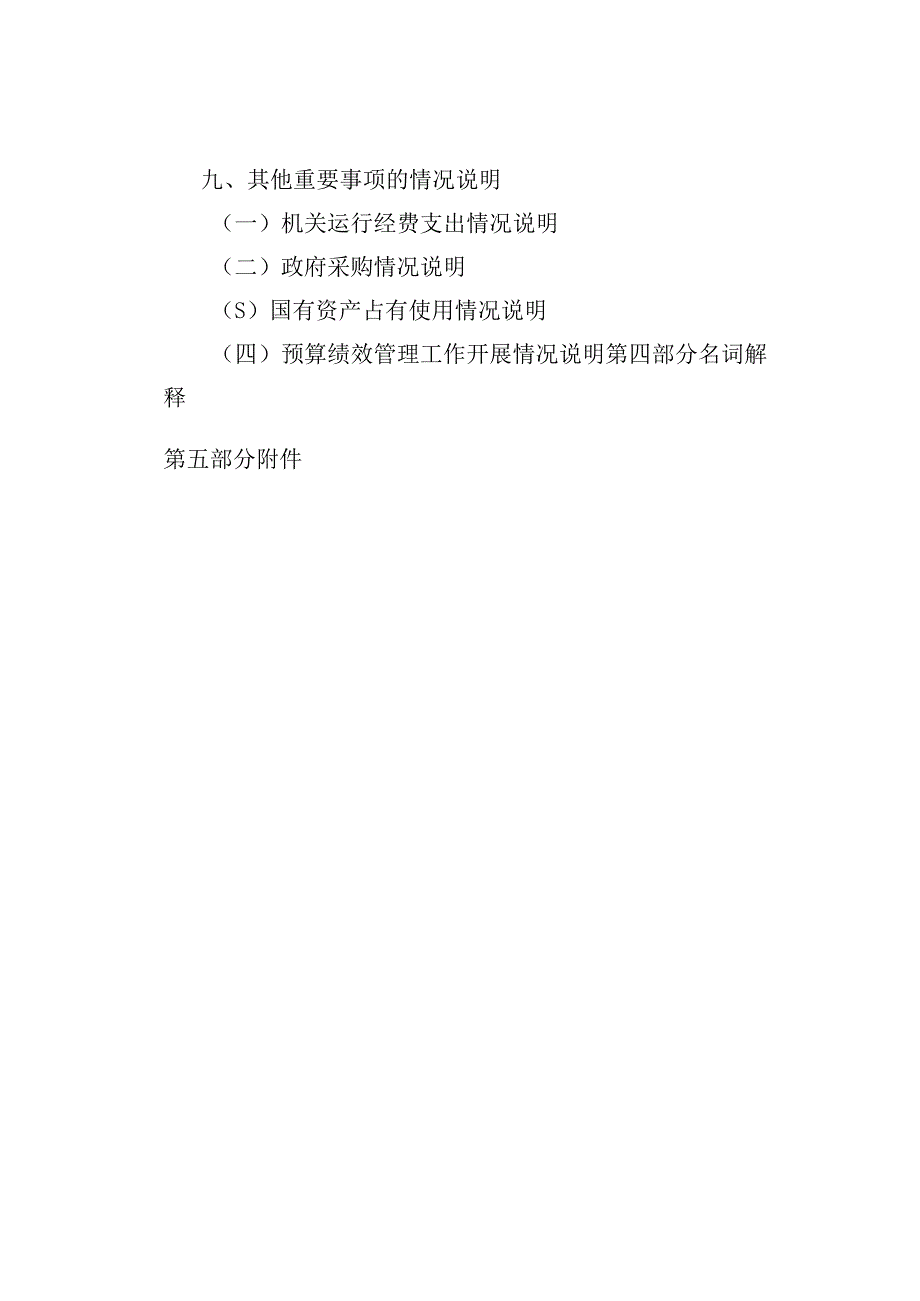 九、其他重要事项的情况说明

（一）机关运行经费支出情况说明

（二）政府采购情况说明

（S）国有资产占有使用情况说明

（四）预算绩效管理工作开展情况说明第四部分名词解释

第五部分附件